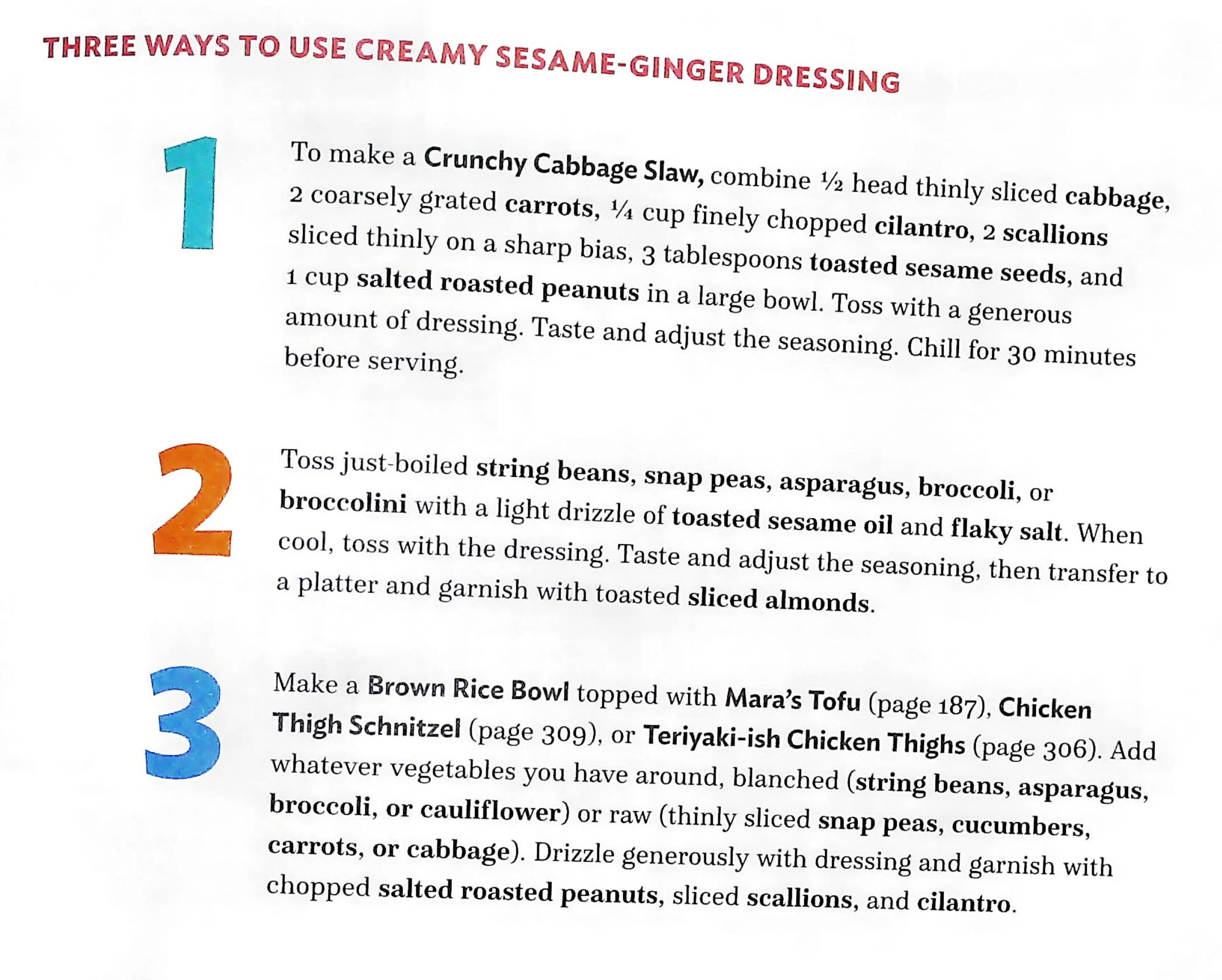 THREE WAYS TO USE CREAMY SESAME-GINGER DRESSING

1

To make a Crunchy Cabbage Slaw, combine ½ head thinly sliced cabbage, 2 coarsely grated carrots, ¼ cup finely chopped cilantro, 2 scallions sliced thinly on a sharp bias, 3 tablespoons toasted sesame seeds, and 1 cup salted roasted peanuts in a large bowl. Toss with a generous amount of dressing. Taste and adjust the seasoning. Chill for 30 minutes before serving.

2

Toss just-boiled string beans, snap peas, asparagus, broccoli, or broccolini with a light drizzle of toasted sesame oil and flaky salt. When cool, toss with the dressing. Taste and adjust the seasoning, then transfer to a platter and garnish with toasted sliced almonds.

3

Make a Brown Rice Bowl topped with Mara's Tofu (page 187), Chicken Thigh Schnitzel (page 309), or Teriyaki-ish Chicken Thighs (page 306). Add whatever vegetables you have around, blanched (string beans, asparagus, broccoli, or cauliflower) or raw (thinly sliced snap peas, cucumbers, carrots, or cabbage). Drizzle generously with dressing and garnish with chopped salted roasted peanuts, sliced scallions, and cilantro.